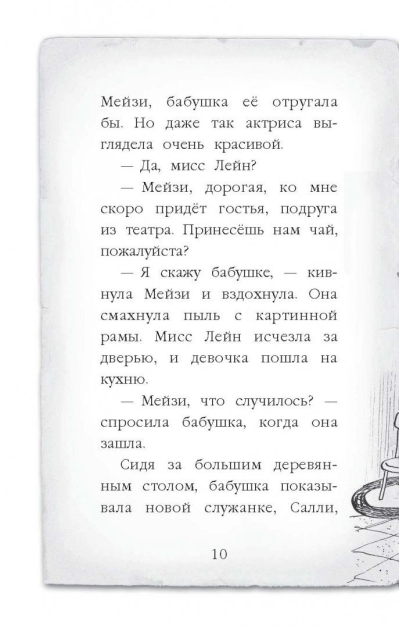 Мейзи, бабушка её отругала бы. Но даже так актриса выглядела очень красивой.

— Да, мисс Лейн?

— Мейзи, дорогая, ко мне скоро придёт гостья, подруга из театра. Принесёшь нам чай, пожалуйста?

— Я скажу бабушке, — кивнула Мейзи и вздохнула. Она смахнула пыль с картинной рамы. Мисс Лейн исчезла за дверью, и девочка пошла на кухню.

— Мейзи, что случилось? — спросила бабушка, когда она зашла.

Сидя за большим деревянным столом, бабушка показывала новой служанке, Салли,

10